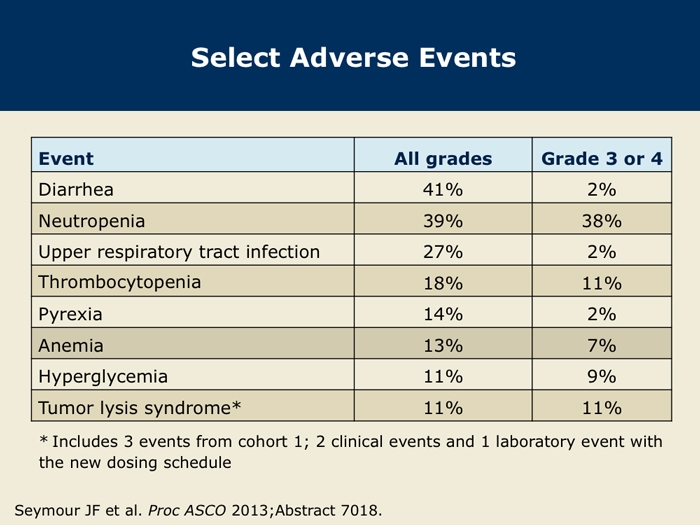 Select Adverse Events

| Event | All grades | Grade 3 or 4 |
|---|---|---|
| Diarrhea | 41% | 2% |
| Neutropenia | 39% | 38% |
| Upper respiratory tract infection | 27% | 2% |
| Thrombocytopenia | 18% | 11% |
| Pyrexia | 14% | 2% |
| Anemia | 13% | 7% |
| Hyperglycemia | 11% | 9% |
| Tumor lysis syndrome* | 11% | 11% |

* Includes 3 events from cohort 1; 2 clinical events and 1 laboratory event with the new dosing schedule

Seymour JF et al. Proc ASCO 2013;Abstract 7018.